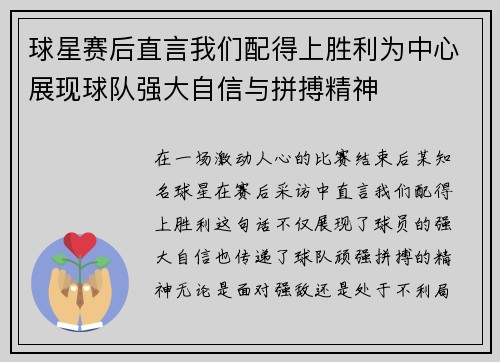 球星赛后直言我们配得上胜利为中心展现球队强大自信与拼搏精神

在一场激动人心的比赛结束后某知名球星在赛后采访中直言我们配得上胜利这句话不仅展现了球员的强大自信也传递了球队顽强拼搏的精神无论是面对强敌还是处于不利局